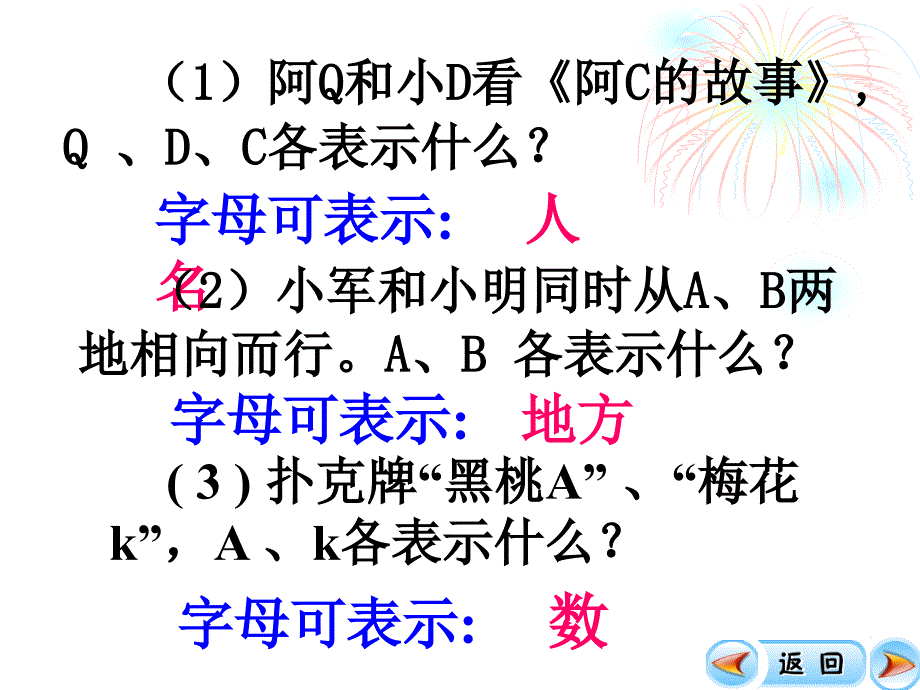 （1）阿Q和小D看《阿C的故事》，Q 、D、C各表示什么？

字母可表示： 人名

（2）小军和小明同时从A、B两地相向而行。A、B 各表示什么？

字母可表示： 地方

( 3 ) 扑克牌“黑桃A” 、“梅花k”，A 、k各表示什么？

字母可表示： 数

返 回